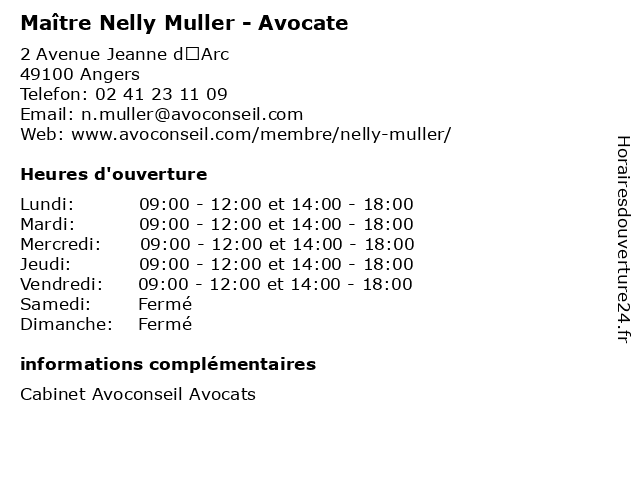 Maître Nelly Muller - Avocate

2 Avenue Jeanne d□Arc
49100 Angers
Telefon: 02 41 23 11 09
Email: n.muller@avoconseil.com
Web: www.avoconseil.com/membre/nelly-muller/

Heures d'ouverture

| | |
|---|---|
| Lundi: | 09:00 - 12:00 et 14:00 - 18:00 |
| Mardi: | 09:00 - 12:00 et 14:00 - 18:00 |
| Mercredi: | 09:00 - 12:00 et 14:00 - 18:00 |
| Jeudi: | 09:00 - 12:00 et 14:00 - 18:00 |
| Vendredi: | 09:00 - 12:00 et 14:00 - 18:00 |
| Samedi: | Fermé |
| Dimanche: | Fermé |

informations complémentaires

Cabinet Avoconseil Avocats

Horairesdouverture24.fr